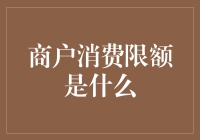 商户消费限额是什么